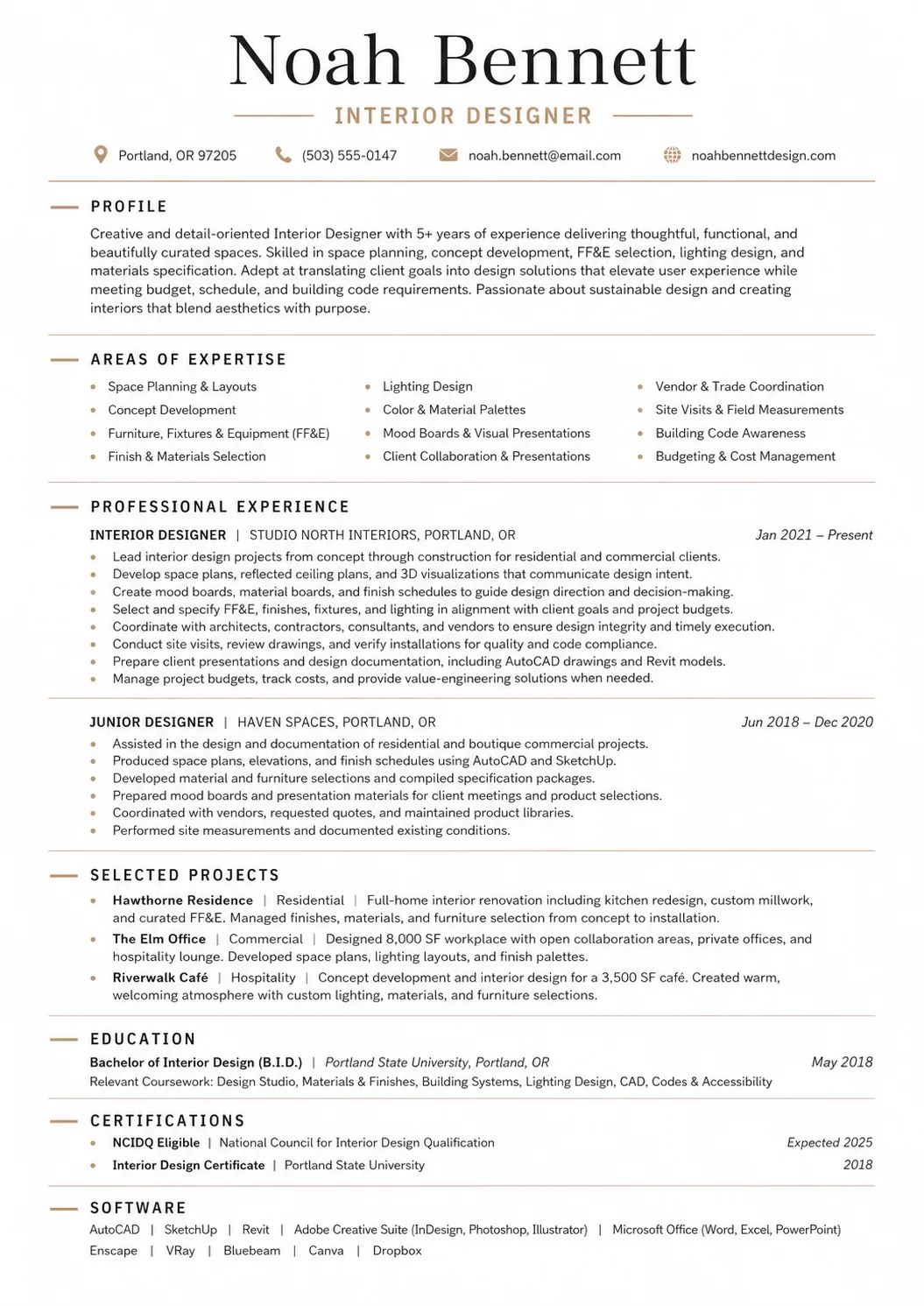 Noah Bennett

INTERIOR DESIGNER

Portland, OR 97205 (503) 555-0147 noah.bennett@email.com noahbennettdesign.com

PROFILE

Creative and detail-oriented Interior Designer with 5+ years of experience delivering thoughtful, functional, and beautifully curated spaces. Skilled in space planning, concept development, FF&E selection, lighting design, and materials specification. Adept at translating client goals into design solutions that elevate user experience while meeting budget, schedule, and building code requirements. Passionate about sustainable design and creating interiors that blend aesthetics with purpose.

AREAS OF EXPERTISE

• Space Planning & Layouts
• Concept Development
• Furniture, Fixtures & Equipment (FF&E)
• Finish & Materials Selection

• Lighting Design
• Color & Material Palettes
• Mood Boards & Visual Presentations
• Client Collaboration & Presentations

• Vendor & Trade Coordination
• Site Visits & Field Measurements
• Building Code Awareness
• Budgeting & Cost Management

PROFESSIONAL EXPERIENCE

INTERIOR DESIGNER | STUDIO NORTH INTERIORS, PORTLAND, OR Jan 2021 – Present

• Lead interior design projects from concept through construction for residential and commercial clients.
• Develop space plans, reflected ceiling plans, and 3D visualizations that communicate design intent.
• Create mood boards, material boards, and finish schedules to guide design direction and decision-making.
• Select and specify FF&E, finishes, fixtures, and lighting in alignment with client goals and project budgets.
• Coordinate with architects, contractors, consultants, and vendors to ensure design integrity and timely execution.
• Conduct site visits, review drawings, and verify installations for quality and code compliance.
• Prepare client presentations and design documentation, including AutoCAD drawings and Revit models.
• Manage project budgets, track costs, and provide value-engineering solutions when needed.

JUNIOR DESIGNER | HAVEN SPACES, PORTLAND, OR Jun 2018 – Dec 2020

• Assisted in the design and documentation of residential and boutique commercial projects.
• Produced space plans, elevations, and finish schedules using AutoCAD and SketchUp.
• Developed material and furniture selections and compiled specification packages.
• Prepared mood boards and presentation materials for client meetings and product selections.
• Coordinated with vendors, requested quotes, and maintained product libraries.
• Performed site measurements and documented existing conditions.

SELECTED PROJECTS

• Hawthorne Residence | Residential | Full-home interior renovation including kitchen redesign, custom millwork, and curated FF&E. Managed finishes, materials, and furniture selection from concept to installation.
• The Elm Office | Commercial | Designed 8,000 SF workplace with open collaboration areas, private offices, and hospitality lounge. Developed space plans, lighting layouts, and finish palettes.
• Riverwalk Café | Hospitality | Concept development and interior design for a 3,500 SF café. Created warm, welcoming atmosphere with custom lighting, materials, and furniture selections.

EDUCATION

Bachelor of Interior Design (B.I.D.) | Portland State University, Portland, OR May 2018
Relevant Coursework: Design Studio, Materials & Finishes, Building Systems, Lighting Design, CAD, Codes & Accessibility

CERTIFICATIONS

• NCIDQ Eligible | National Council for Interior Design Qualification Expected 2025
• Interior Design Certificate | Portland State University 2018

SOFTWARE

AutoCAD | SketchUp | Revit | Adobe Creative Suite (InDesign, Photoshop, Illustrator) | Microsoft Office (Word, Excel, PowerPoint)
Enscape | VRay | Bluebeam | Canva | Dropbox